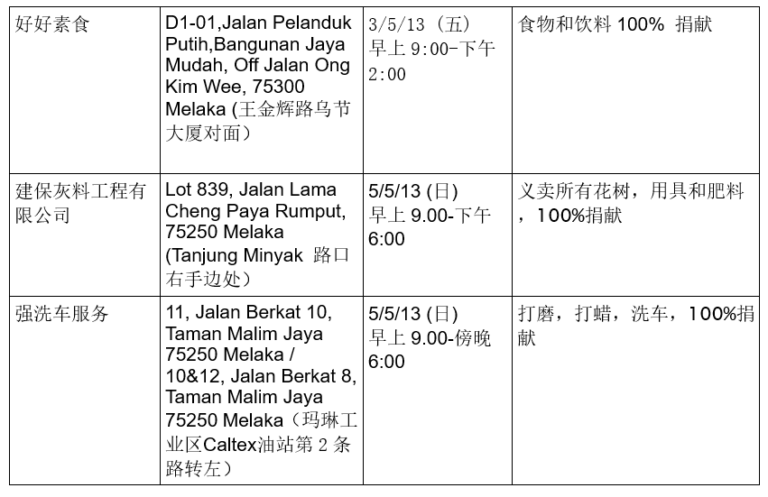 | 好好素食 | D1-01,Jalan Pelanduk Putih,Bangunan Jaya Mudah, Off Jalan Ong Kim Wee, 75300 Melaka (王金辉路乌节大厦对面） | 3/5/13（五） 早上 9:00-下午 2:00 | 食物和饮料 100% 捐献 |
|---|---|---|---|
| 建保灰料工程有限公司 | Lot 839, Jalan Lama Cheng Paya Rumput, 75250 Melaka (Tanjung Minyak 路口右手边处） | 5/5/13 (日) 早上 9.00-下午 6:00 | 义卖所有花树，用具和肥料，100%捐献 |
| 强洗车服务 | 11, Jalan Berkat 10, Taman Malim Jaya 75250 Melaka / 10&12, Jalan Berkat 8, Taman Malim Jaya 75250 Melaka（玛琳工业区Caltex油站第 2 条路转左） | 5/5/13 (日) 早上 9.00-傍晚 6:00 | 打磨，打蜡，洗车，100%捐献 |